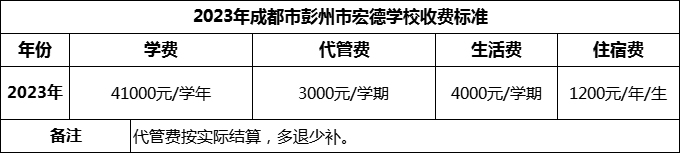 2023年成都市彭州市宏德学校收费标准

| 年份 | 学费 | 代管费 | 生活费 | 住宿费 |
|---|---|---|---|---|
| 2023年 | 41000元/学年 | 3000元/学期 | 4000元/学期 | 1200元/年/生 |
| 备注 | 代管费按实际结算，多退少补。 | | | |